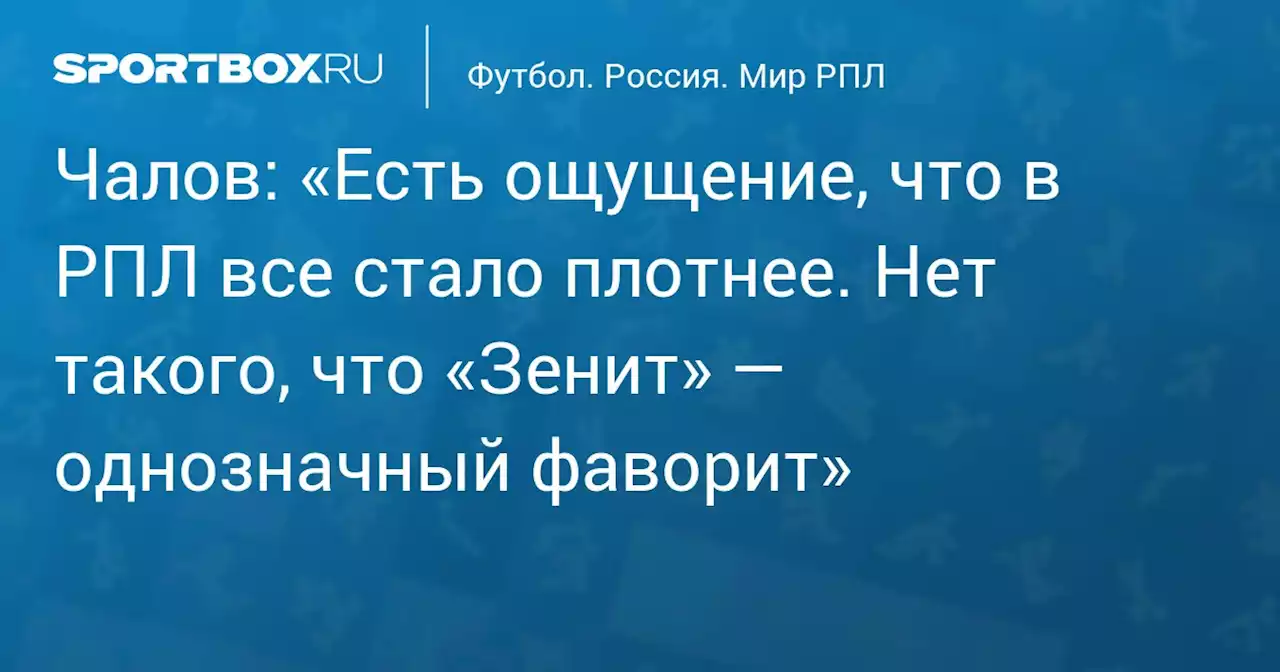 SPORTBOX.RU

Футбол. Россия. Мир РПЛ

Чалов: «Есть ощущение, что в РПЛ все стало плотнее. Нет такого, что «Зенит» — однозначный фаворит»